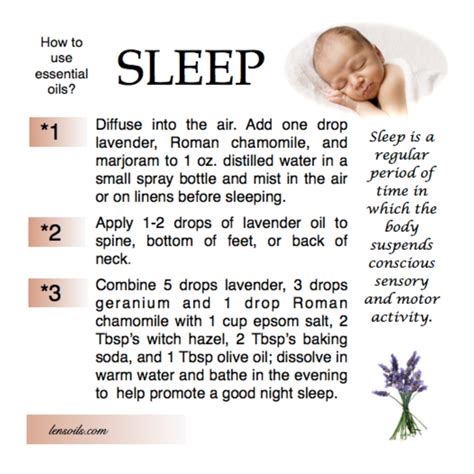 How to use essential oils?

SLEEP

*1

Diffuse into the air. Add one drop lavender, Roman chamomile, and marjoram to 1 oz. distilled water in a small spray bottle and mist in the air or on linens before sleeping.

*2

Apply 1-2 drops of lavender oil to spine, bottom of feet, or back of neck.

*3

Combine 5 drops lavender, 3 drops geranium and 1 drop Roman chamomile with 1 cup epsom salt, 2 Tbsp's witch hazel, 2 Tbsp's baking soda, and 1 Tbsp olive oil; dissolve in warm water and bathe in the evening to help promote a good night sleep.

Sleep is a regular period of time in which the body suspends conscious sensory and motor activity.

lensoils.com